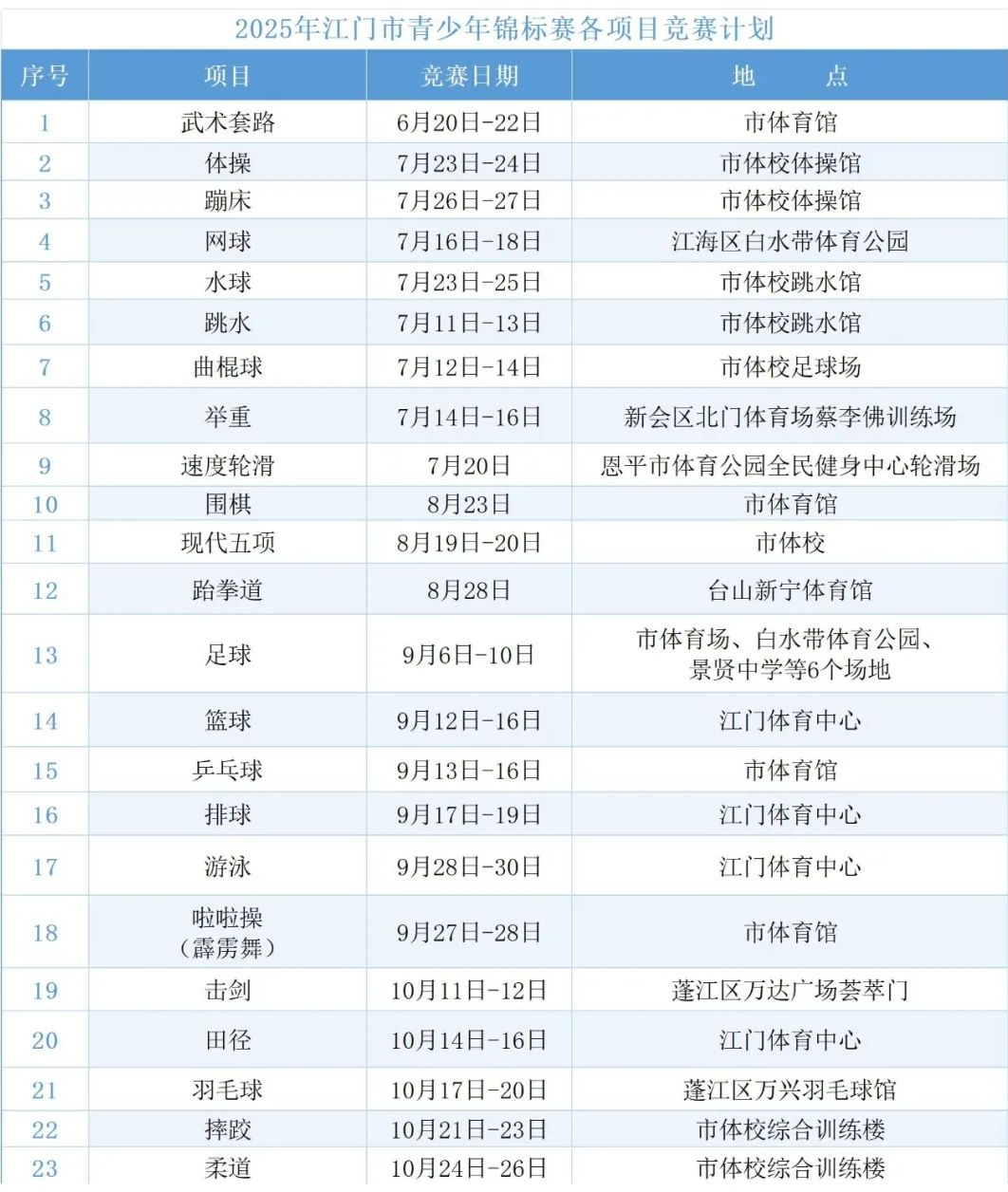 2025年江门市青少年锦标赛各项目竞赛计划

| 序号 | 项目 | 竞赛日期 | 地　点 |
|---|---|---|---|
| 1 | 武术套路 | 6月20日-22日 | 市体育馆 |
| 2 | 体操 | 7月23日-24日 | 市体校体操馆 |
| 3 | 蹦床 | 7月26日-27日 | 市体校体操馆 |
| 4 | 网球 | 7月16日-18日 | 江海区白水带体育公园 |
| 5 | 水球 | 7月23日-25日 | 市体校跳水馆 |
| 6 | 跳水 | 7月11日-13日 | 市体校跳水馆 |
| 7 | 曲棍球 | 7月12日-14日 | 市体校足球场 |
| 8 | 举重 | 7月14日-16日 | 新会区北门体育场蔡李佛训练场 |
| 9 | 速度轮滑 | 7月20日 | 恩平市体育公园全民健身中心轮滑场 |
| 10 | 围棋 | 8月23日 | 市体育馆 |
| 11 | 现代五项 | 8月19日-20日 | 市体校 |
| 12 | 跆拳道 | 8月28日 | 台山新宁体育馆 |
| 13 | 足球 | 9月6日-10日 | 市体育场、白水带体育公园、景贤中学等6个场地 |
| 14 | 篮球 | 9月12日-16日 | 江门体育中心 |
| 15 | 乒乓球 | 9月13日-16日 | 市体育馆 |
| 16 | 排球 | 9月17日-19日 | 江门体育中心 |
| 17 | 游泳 | 9月28日-30日 | 江门体育中心 |
| 18 | 啦啦操（霹雳舞） | 9月27日-28日 | 市体育馆 |
| 19 | 击剑 | 10月11日-12日 | 蓬江区万达广场荟萃门 |
| 20 | 田径 | 10月14日-16日 | 江门体育中心 |
| 21 | 羽毛球 | 10月17日-20日 | 蓬江区万兴羽毛球馆 |
| 22 | 摔跤 | 10月21日-23日 | 市体校综合训练楼 |
| 23 | 柔道 | 10月24日-26日 | 市体校综合训练楼 |